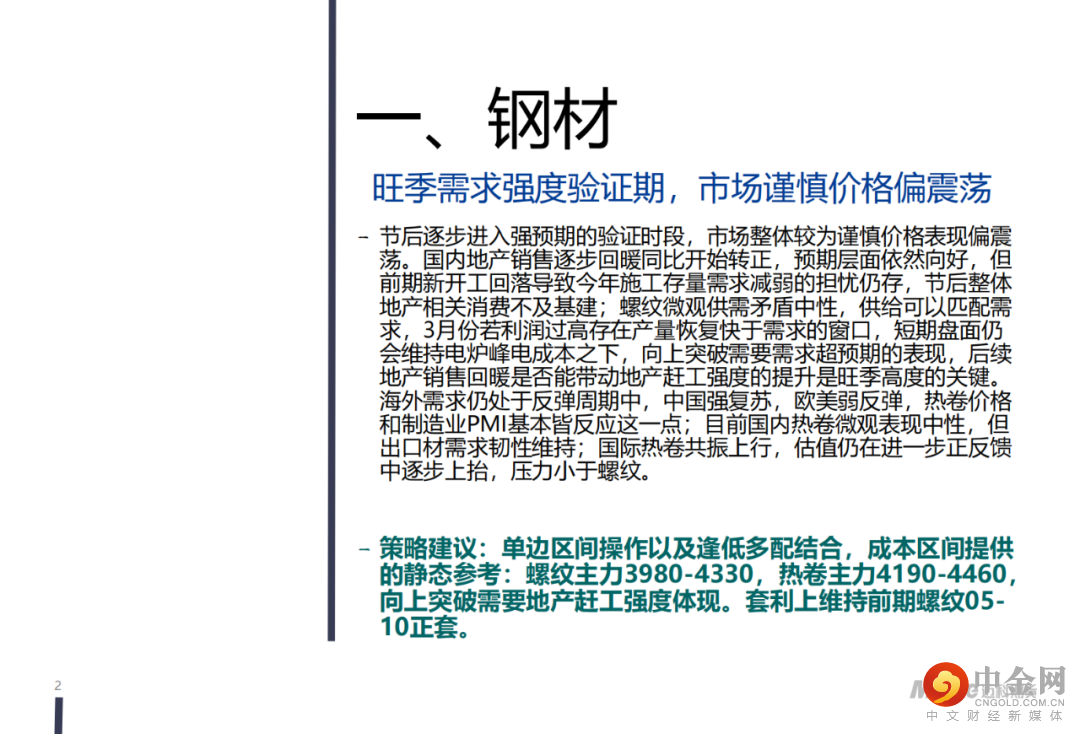 一、钢材

旺季需求强度验证期，市场谨慎价格偏震荡

– 节后逐步进入强预期的验证时段，市场整体较为谨慎价格表现偏震荡。国内地产销售逐步回暖同比开始转正，预期层面依然向好，但前期新开工回落导致今年施工存量需求减弱的担忧仍存，节后整体地产相关消费不及基建；螺纹微观供需矛盾中性，供给可以匹配需求，3月份若利润过高存在产量恢复快于需求的窗口，短期盘面仍会维持电炉峰电成本之下，向上突破需要需求超预期的表现，后续地产销售回暖是否能带动地产赶工强度的提升是旺季高度的关键。海外需求仍处于反弹周期中，中国强复苏，欧美弱反弹，热卷价格和制造业PMI基本皆反应这一点；目前国内热卷微观表现中性，但出口材需求韧性维持；国际热卷共振上行，估值仍在进一步正反馈中逐步上抬，压力小于螺纹。

– 策略建议：单边区间操作以及逢低多配结合，成本区间提供的静态参考：螺纹主力3980-4330，热卷主力4190-4460，向上突破需要地产赶工强度体现。套利上维持前期螺纹05-10正套。

2

中金网
CNGOLD.COM.CN
中文财经新媒体